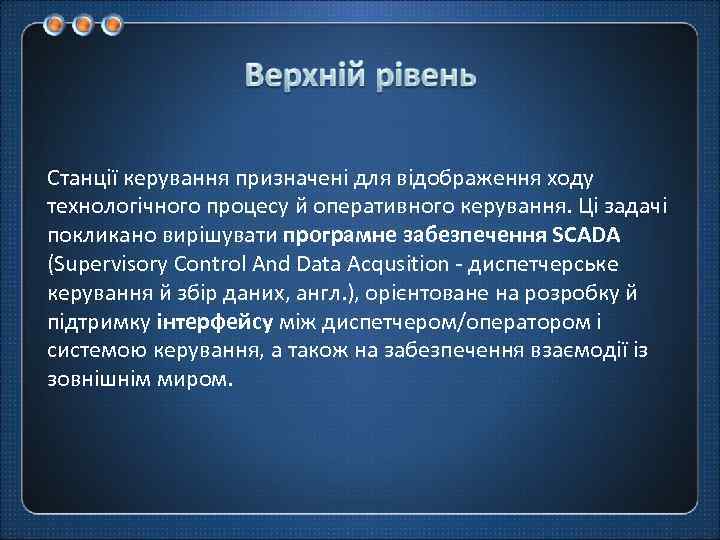 Верхній рівень

Станції керування призначені для відображення ходу технологічного процесу й оперативного керування. Ці задачі покликано вирішувати програмне забезпечення SCADA (Supervisory Control And Data Acqusition - диспетчерське керування й збір даних, англ.), орієнтоване на розробку й підтримку інтерфейсу між диспетчером/оператором і системою керування, а також на забезпечення взаємодії із зовнішнім миром.